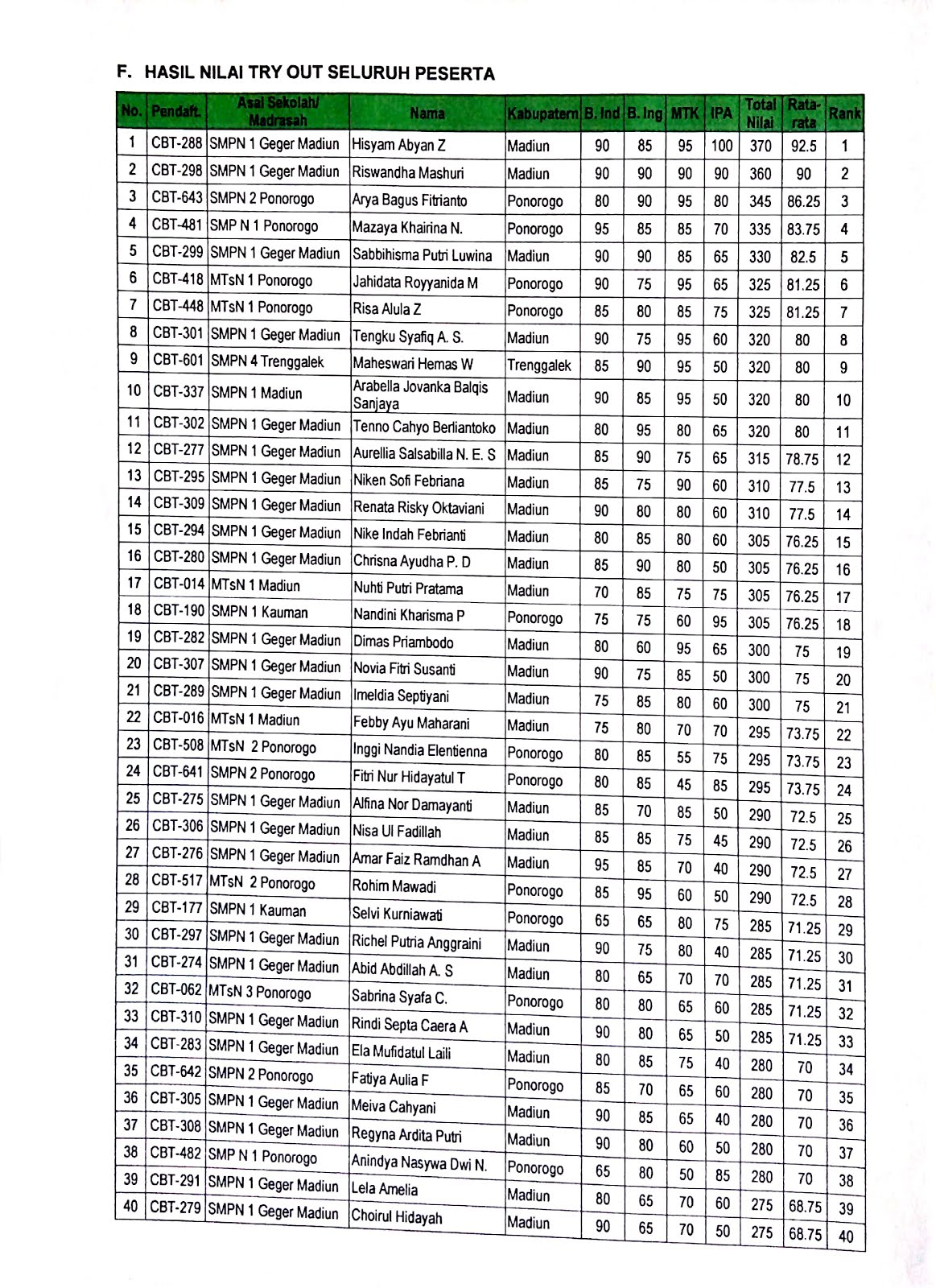 F. HASIL NILAI TRY OUT SELURUH PESERTA

| No. | Pendaft. | Asal Sekolah/ Madrasah | Nama | Kabupatern | B. Ind | B. Ing | MTK | IPA | Total Nilai | Rata-rata | Rank |
|---|---|---|---|---|---|---|---|---|---|---|---|
| 1 | CBT-288 | SMPN 1 Geger Madiun | Hisyam Abyan Z | Madiun | 90 | 85 | 95 | 100 | 370 | 92.5 | 1 |
| 2 | CBT-298 | SMPN 1 Geger Madiun | Riswandha Mashuri | Madiun | 90 | 90 | 90 | 90 | 360 | 90 | 2 |
| 3 | CBT-643 | SMPN 2 Ponorogo | Arya Bagus Fitrianto | Ponorogo | 80 | 90 | 95 | 80 | 345 | 86.25 | 3 |
| 4 | CBT-481 | SMP N 1 Ponorogo | Mazaya Khairina N. | Ponorogo | 95 | 85 | 85 | 70 | 335 | 83.75 | 4 |
| 5 | CBT-299 | SMPN 1 Geger Madiun | Sabbihisma Putri Luwina | Madiun | 90 | 90 | 85 | 65 | 330 | 82.5 | 5 |
| 6 | CBT-418 | MTsN 1 Ponorogo | Jahidata Royyanida M | Ponorogo | 90 | 75 | 95 | 65 | 325 | 81.25 | 6 |
| 7 | CBT-448 | MTsN 1 Ponorogo | Risa Alula Z | Ponorogo | 85 | 80 | 85 | 75 | 325 | 81.25 | 7 |
| 8 | CBT-301 | SMPN 1 Geger Madiun | Tengku Syafiq A. S. | Madiun | 90 | 75 | 95 | 60 | 320 | 80 | 8 |
| 9 | CBT-601 | SMPN 4 Trenggalek | Maheswari Hemas W | Trenggalek | 85 | 90 | 95 | 50 | 320 | 80 | 9 |
| 10 | CBT-337 | SMPN 1 Madiun | Arabella Jovanka Balqis Sanjaya | Madiun | 90 | 85 | 95 | 50 | 320 | 80 | 10 |
| 11 | CBT-302 | SMPN 1 Geger Madiun | Tenno Cahyo Berliantoko | Madiun | 80 | 95 | 80 | 65 | 320 | 80 | 11 |
| 12 | CBT-277 | SMPN 1 Geger Madiun | Aurellia Salsabilla N. E. S | Madiun | 85 | 90 | 75 | 65 | 315 | 78.75 | 12 |
| 13 | CBT-295 | SMPN 1 Geger Madiun | Niken Sofi Febriana | Madiun | 85 | 75 | 90 | 60 | 310 | 77.5 | 13 |
| 14 | CBT-309 | SMPN 1 Geger Madiun | Renata Risky Oktaviani | Madiun | 90 | 80 | 80 | 60 | 310 | 77.5 | 14 |
| 15 | CBT-294 | SMPN 1 Geger Madiun | Nike Indah Febrianti | Madiun | 80 | 85 | 80 | 60 | 305 | 76.25 | 15 |
| 16 | CBT-280 | SMPN 1 Geger Madiun | Chrisna Ayudha P. D | Madiun | 85 | 90 | 80 | 50 | 305 | 76.25 | 16 |
| 17 | CBT-014 | MTsN 1 Madiun | Nuhti Putri Pratama | Madiun | 70 | 85 | 75 | 75 | 305 | 76.25 | 17 |
| 18 | CBT-190 | SMPN 1 Kauman | Nandini Kharisma P | Ponorogo | 75 | 75 | 60 | 95 | 305 | 76.25 | 18 |
| 19 | CBT-282 | SMPN 1 Geger Madiun | Dimas Priambodo | Madiun | 80 | 60 | 95 | 65 | 300 | 75 | 19 |
| 20 | CBT-307 | SMPN 1 Geger Madiun | Novia Fitri Susanti | Madiun | 90 | 75 | 85 | 50 | 300 | 75 | 20 |
| 21 | CBT-289 | SMPN 1 Geger Madiun | Imeldia Septiyani | Madiun | 75 | 85 | 80 | 60 | 300 | 75 | 21 |
| 22 | CBT-016 | MTsN 1 Madiun | Febby Ayu Maharani | Madiun | 75 | 80 | 70 | 70 | 295 | 73.75 | 22 |
| 23 | CBT-508 | MTsN 2 Ponorogo | Inggi Nandia Elentienna | Ponorogo | 80 | 85 | 55 | 75 | 295 | 73.75 | 23 |
| 24 | CBT-641 | SMPN 2 Ponorogo | Fitri Nur Hidayatul T | Ponorogo | 80 | 85 | 45 | 85 | 295 | 73.75 | 24 |
| 25 | CBT-275 | SMPN 1 Geger Madiun | Alfina Nor Damayanti | Madiun | 85 | 70 | 85 | 50 | 290 | 72.5 | 25 |
| 26 | CBT-306 | SMPN 1 Geger Madiun | Nisa Ul Fadillah | Madiun | 85 | 85 | 75 | 45 | 290 | 72.5 | 26 |
| 27 | CBT-276 | SMPN 1 Geger Madiun | Amar Faiz Ramdhan A | Madiun | 95 | 85 | 70 | 40 | 290 | 72.5 | 27 |
| 28 | CBT-517 | MTsN 2 Ponorogo | Rohim Mawadi | Ponorogo | 85 | 95 | 60 | 50 | 290 | 72.5 | 28 |
| 29 | CBT-177 | SMPN 1 Kauman | Selvi Kurniawati | Ponorogo | 65 | 65 | 80 | 75 | 285 | 71.25 | 29 |
| 30 | CBT-297 | SMPN 1 Geger Madiun | Richel Putria Anggraini | Madiun | 90 | 75 | 80 | 40 | 285 | 71.25 | 30 |
| 31 | CBT-274 | SMPN 1 Geger Madiun | Abid Abdillah A. S | Madiun | 80 | 65 | 70 | 70 | 285 | 71.25 | 31 |
| 32 | CBT-062 | MTsN 3 Ponorogo | Sabrina Syafa C. | Ponorogo | 80 | 80 | 65 | 60 | 285 | 71.25 | 32 |
| 33 | CBT-310 | SMPN 1 Geger Madiun | Rindi Septa Caera A | Madiun | 90 | 80 | 65 | 50 | 285 | 71.25 | 33 |
| 34 | CBT-283 | SMPN 1 Geger Madiun | Ela Mufidatul Laili | Madiun | 80 | 85 | 75 | 40 | 280 | 70 | 34 |
| 35 | CBT-642 | SMPN 2 Ponorogo | Fatiya Aulia F | Ponorogo | 85 | 70 | 65 | 60 | 280 | 70 | 35 |
| 36 | CBT-305 | SMPN 1 Geger Madiun | Meiva Cahyani | Madiun | 90 | 85 | 65 | 40 | 280 | 70 | 36 |
| 37 | CBT-308 | SMPN 1 Geger Madiun | Regyna Ardita Putri | Madiun | 90 | 80 | 60 | 50 | 280 | 70 | 37 |
| 38 | CBT-482 | SMP N 1 Ponorogo | Anindya Nasywa Dwi N. | Ponorogo | 65 | 80 | 50 | 85 | 280 | 70 | 38 |
| 39 | CBT-291 | SMPN 1 Geger Madiun | Lela Amelia | Madiun | 80 | 65 | 70 | 60 | 275 | 68.75 | 39 |
| 40 | CBT-279 | SMPN 1 Geger Madiun | Choirul Hidayah | Madiun | 90 | 65 | 70 | 50 | 275 | 68.75 | 40 |